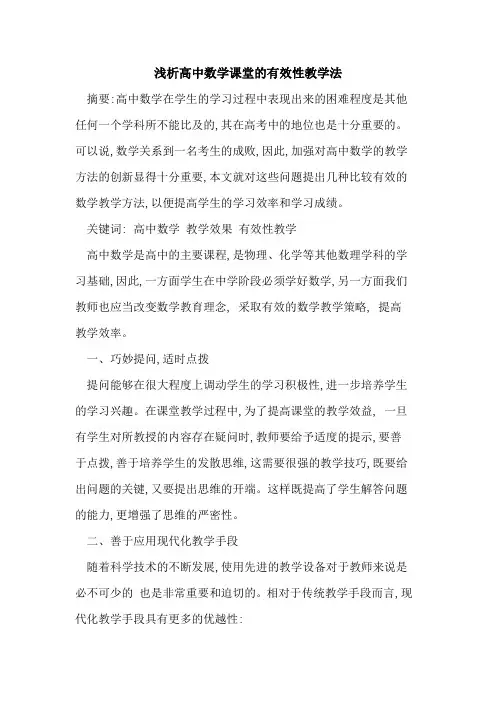 浅析高中数学课堂的有效性教学法

摘要:高中数学在学生的学习过程中表现出来的困难程度是其他任何一个学科所不能比及的,其在高考中的地位也是十分重要的。可以说,数学关系到一名考生的成败,因此,加强对高中数学的教学方法的创新显得十分重要,本文就对这些问题提出几种比较有效的数学教学方法,以便提高学生的学习效率和学习成绩。

关键词: 高中数学 教学效果 有效性教学

高中数学是高中的主要课程,是物理、化学等其他数理学科的学习基础,因此,一方面学生在中学阶段必须学好数学,另一方面我们教师也应当改变数学教育理念, 采取有效的数学教学策略, 提高教学效率。

一、巧妙提问,适时点拨

提问能够在很大程度上调动学生的学习积极性,进一步培养学生的学习兴趣。在课堂教学过程中,为了提高课堂的教学效益, 一旦有学生对所教授的内容存在疑问时,教师要给予适度的提示,要善于点拨,善于培养学生的发散思维,这需要很强的教学技巧,既要给出问题的关键,又要提出思维的开端。这样既提高了学生解答问题的能力,更增强了思维的严密性。

二、善于应用现代化教学手段

随着科学技术的不断发展,使用先进的教学设备对于教师来说是必不可少的 也是非常重要和迫切的。相对于传统教学手段而言,现代化教学手段具有更多的优越性: